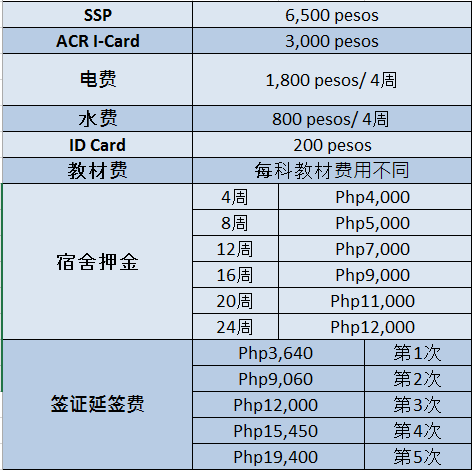 | SSP | 6,500 pesos | |
|---|---|---|
| ACR I-Card | 3,000 pesos | |
| 电费 | 1,800 pesos/ 4周 | |
| 水费 | 800 pesos/ 4周 | |
| ID Card | 200 pesos | |
| 教材费 | 每科教材费用不同 | |
| 宿舍押金 | 4周 | Php4,000 |
| | 8周 | Php5,000 |
| | 12周 | Php7,000 |
| | 16周 | Php9,000 |
| | 20周 | Php11,000 |
| | 24周 | Php12,000 |
| 签证延签费 | Php3,640 | 第1次 |
| | Php9,060 | 第2次 |
| | Php12,000 | 第3次 |
| | Php15,450 | 第4次 |
| | Php19,400 | 第5次 |